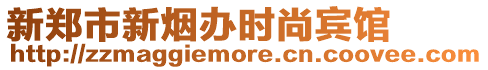 新郑市新烟办时尚宾馆
http://zzmaggiemore.cn.coovee.com